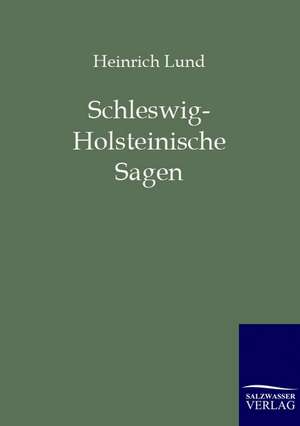 Heinrich Lund

Schleswig-Holsteinische Sagen

SALZWASSER VERLAG